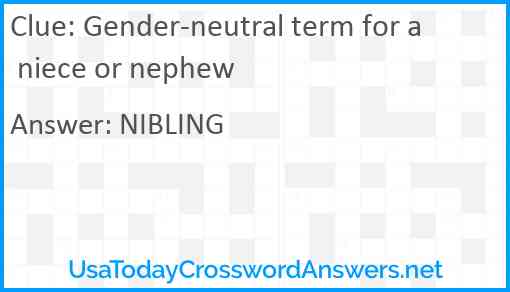 Clue: Gender-neutral term for a niece or nephew

Answer: NIBLING

UsaTodayCrosswordAnswers.net